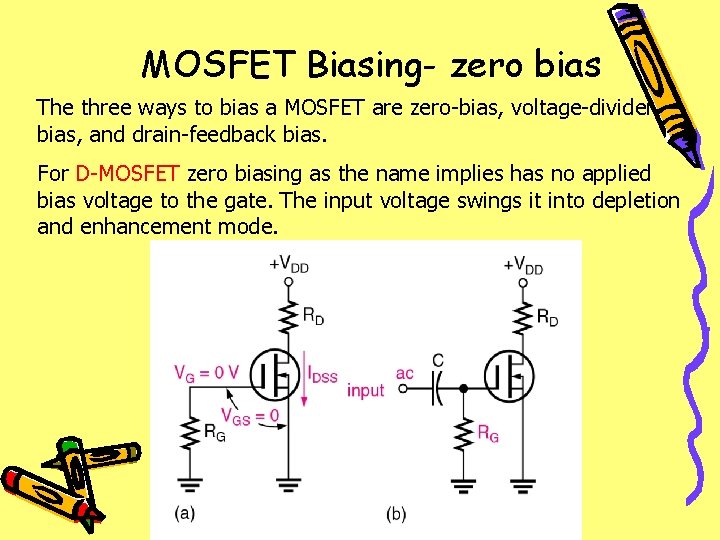 MOSFET Biasing- zero bias

The three ways to bias a MOSFET are zero-bias, voltage-divider bias, and drain-feedback bias.

For D-MOSFET zero biasing as the name implies has no applied bias voltage to the gate. The input voltage swings it into depletion and enhancement mode.

$+V_{DD}$

$R_D$

$V_G = 0$ V

$I_{DSS}$

$V_{GS} = 0$

$R_G$

(a)

$+V_{DD}$

$R_D$

ac input

C

$R_G$

(b)